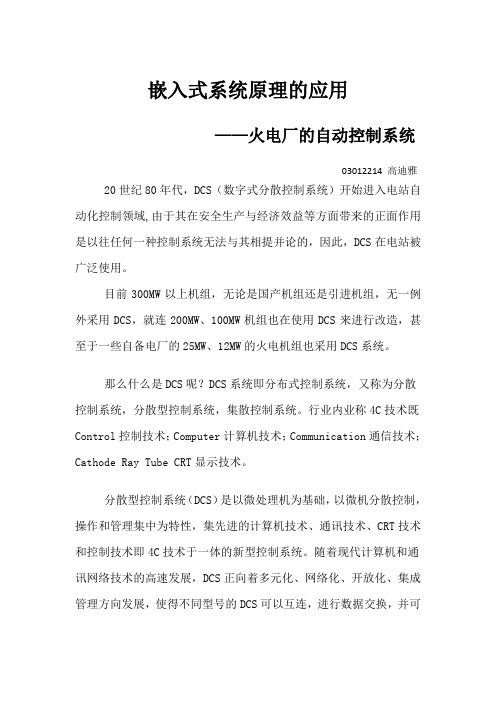 嵌入式系统原理的应用

——火电厂的自动控制系统

03012214 高迪雅

20 世纪 80 年代，DCS（数字式分散控制系统）开始进入电站自动化控制领域,由于其在安全生产与经济效益等方面带来的正面作用是以往任何一种控制系统无法与其相提并论的，因此，DCS 在电站被广泛使用。

目前 300MW 以上机组，无论是国产机组还是引进机组，无一例外采用 DCS，就连 200MW、100MW 机组也在使用 DCS 来进行改造，甚至于一些自备电厂的 25MW、12MW 的火电机组也采用 DCS 系统。

那么什么是 DCS 呢？DCS 系统即分布式控制系统，又称为分散控制系统，分散型控制系统，集散控制系统。行业内业称 4C 技术既 Control 控制技术；Computer 计算机技术；Communication 通信技术；Cathode Ray Tube CRT 显示技术。

分散型控制系统（DCS）是以微处理机为基础，以微机分散控制，操作和管理集中为特性，集先进的计算机技术、通讯技术、CRT 技术和控制技术即 4C 技术于一体的新型控制系统。随着现代计算机和通讯网络技术的高速发展，DCS 正向着多元化、网络化、开放化、集成管理方向发展，使得不同型号的 DCS 可以互连，进行数据交换，并可